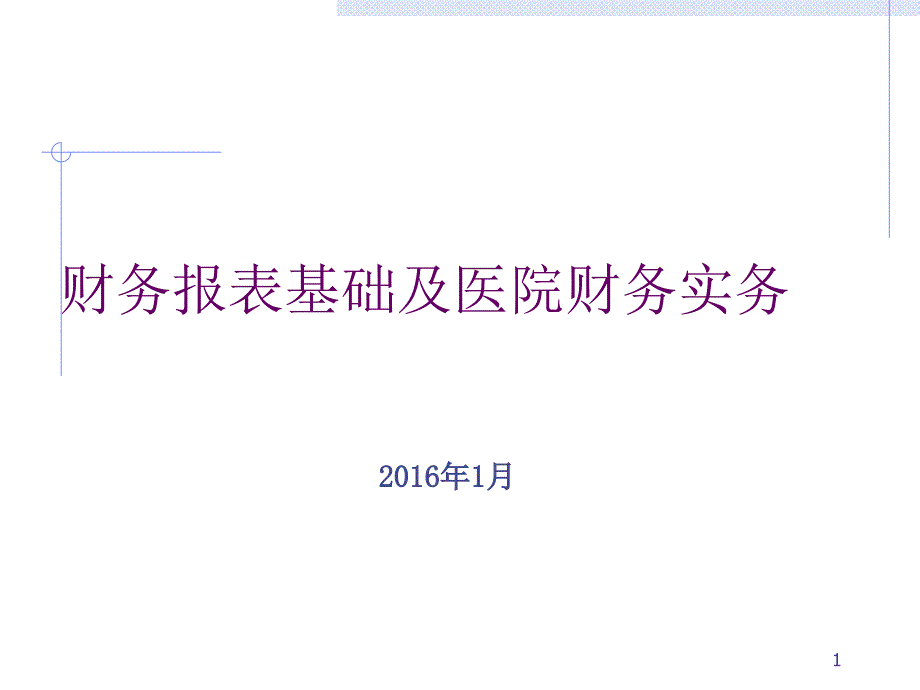 财务报表基础及医院财务实务

2016年1月

1